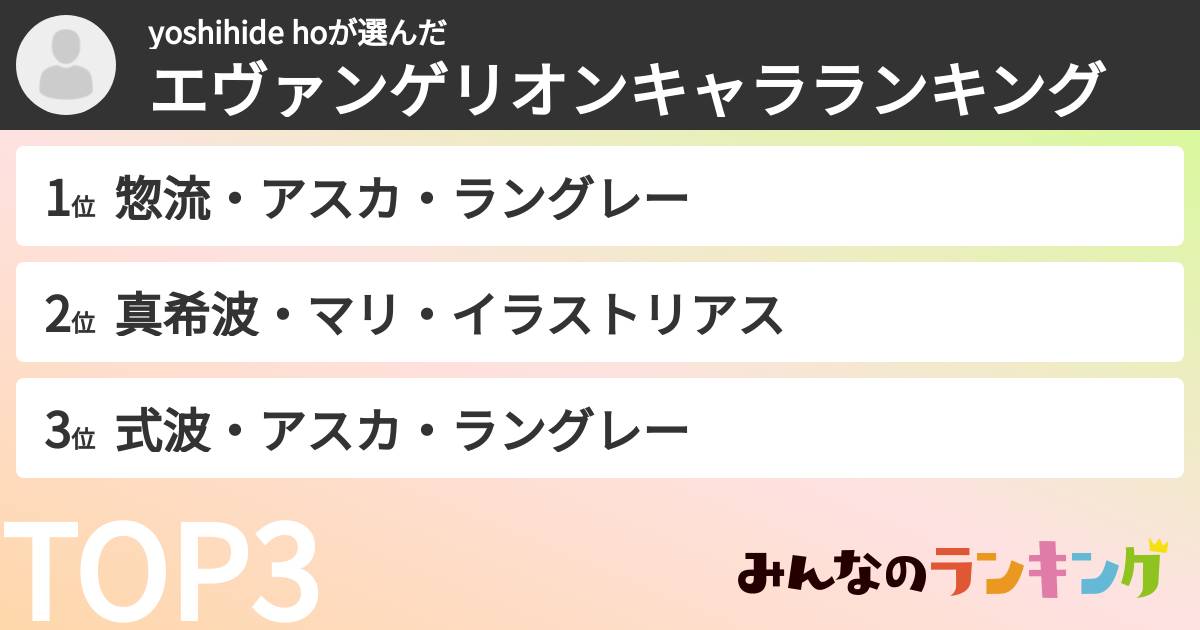 yoshihide hoが選んだ
エヴァンゲリオンキャラランキング

1位 惣流・アスカ・ラングレー

2位 真希波・マリ・イラストリアス

3位 式波・アスカ・ラングレー

TOP3

みんなのランキング